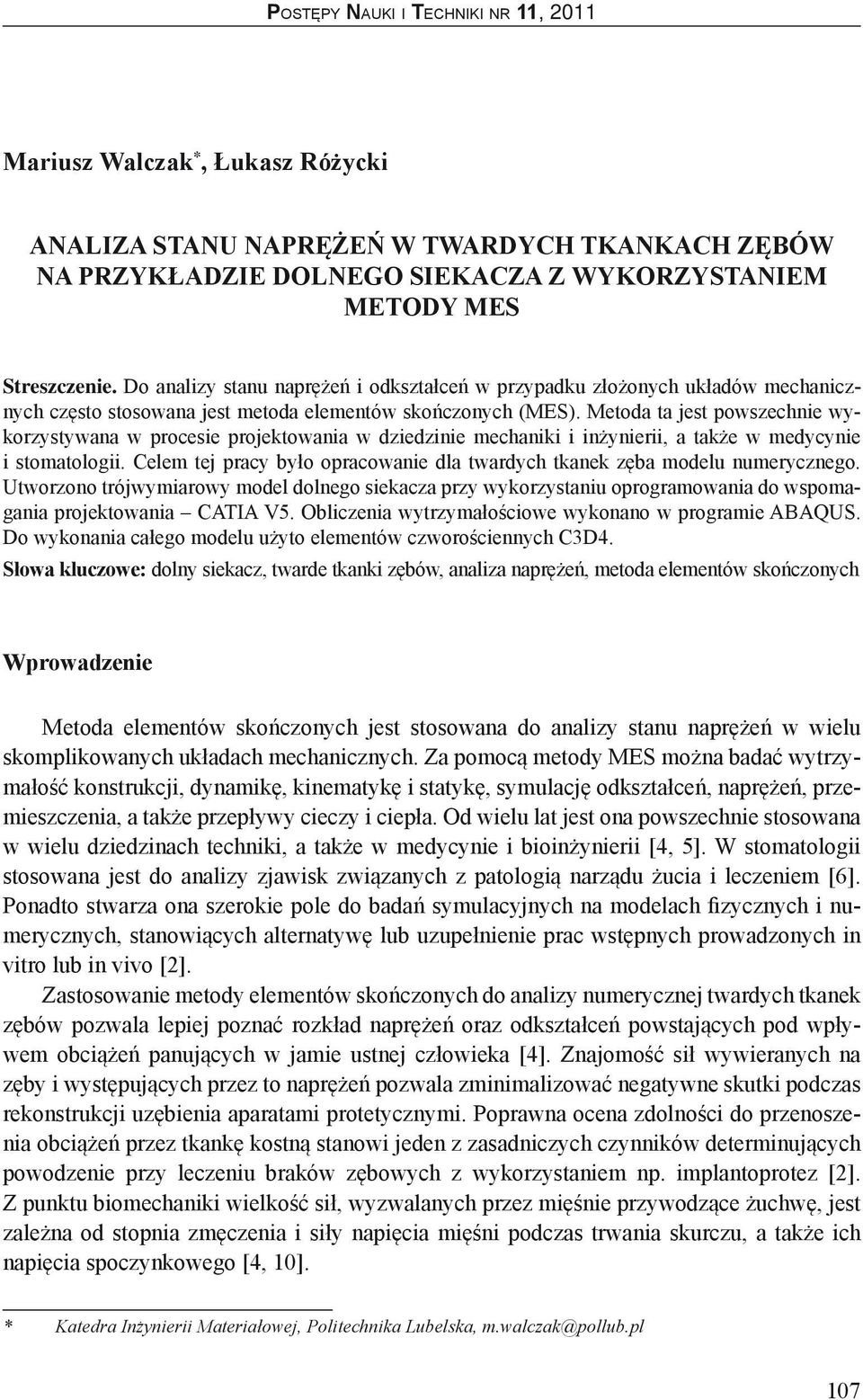 Postępy Nauki i Techniki nr 11, 2011

Mariusz Walczak*, Łukasz Różycki

ANALIZA STANU NAPRĘŻEŃ W TWARDYCH TKANKACH ZĘBÓW NA PRZYKŁADZIE DOLNEGO SIEKACZA Z WYKORZYSTANIEM METODY MES

Streszczenie. Do analizy stanu naprężeń i odkształceń w przypadku złożonych układów mechanicznych często stosowana jest metoda elementów skończonych (MES). Metoda ta jest powszechnie wykorzystywana w procesie projektowania w dziedzinie mechaniki i inżynierii, a także w medycynie i stomatologii. Celem tej pracy było opracowanie dla twardych tkanek zęba modelu numerycznego. Utworzono trójwymiarowy model dolnego siekacza przy wykorzystaniu oprogramowania do wspomagania projektowania – CATIA V5. Obliczenia wytrzymałościowe wykonano w programie ABAQUS. Do wykonania całego modelu użyto elementów czworościennych C3D4.

Słowa kluczowe: dolny siekacz, twarde tkanki zębów, analiza naprężeń, metoda elementów skończonych

Wprowadzenie

Metoda elementów skończonych jest stosowana do analizy stanu naprężeń w wielu skomplikowanych układach mechanicznych. Za pomocą metody MES można badać wytrzymałość konstrukcji, dynamikę, kinematykę i statykę, symulację odkształceń, naprężeń, przemieszczenia, a także przepływy cieczy i ciepła. Od wielu lat jest ona powszechnie stosowana w wielu dziedzinach techniki, a także w medycynie i bioinżynierii [4, 5]. W stomatologii stosowana jest do analizy zjawisk związanych z patologią narządu żucia i leczeniem [6]. Ponadto stwarza ona szerokie pole do badań symulacyjnych na modelach fizycznych i numerycznych, stanowiących alternatywę lub uzupełnienie prac wstępnych prowadzonych in vitro lub in vivo [2].

Zastosowanie metody elementów skończonych do analizy numerycznej twardych tkanek zębów pozwala lepiej poznać rozkład naprężeń oraz odkształceń powstających pod wpływem obciążeń panujących w jamie ustnej człowieka [4]. Znajomość sił wywieranych na zęby i występujących przez to naprężeń pozwala zminimalizować negatywne skutki podczas rekonstrukcji uzębienia aparatami protetycznymi. Poprawna ocena zdolności do przenoszenia obciążeń przez tkankę kostną stanowi jeden z zasadniczych czynników determinujących powodzenie przy leczeniu braków zębowych z wykorzystaniem np. implantoprotez [2]. Z punktu biomechaniki wielkość sił, wyzwalanych przez mięśnie przywodzące żuchwę, jest zależna od stopnia zmęczenia i siły napięcia mięśni podczas trwania skurczu, a także ich napięcia spoczynkowego [4, 10].

* Katedra Inżynierii Materiałowej, Politechnika Lubelska, m.walczak@pollub.pl

107